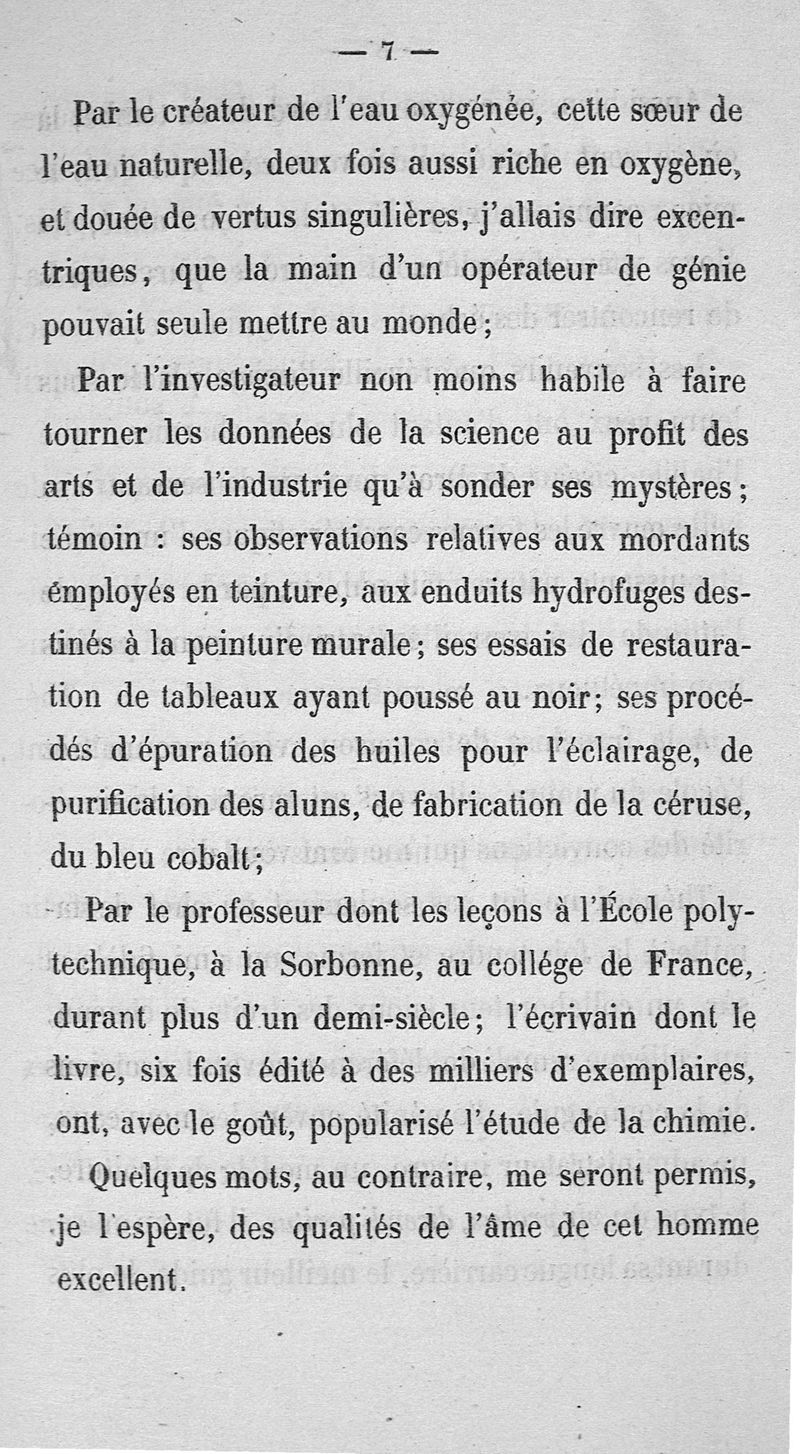 — 7 —

Par le créateur de l'eau oxygénée, cette sœur de l'eau naturelle, deux fois aussi riche en oxygène, et douée de vertus singulières, j'allais dire excentriques, que la main d'un opérateur de génie pouvait seule mettre au monde;

Par l'investigateur non moins habile à faire tourner les données de la science au profit des arts et de l'industrie qu'à sonder ses mystères; témoin : ses observations relatives aux mordants employés en teinture, aux enduits hydrofuges destinés à la peinture murale; ses essais de restauration de tableaux ayant poussé au noir; ses procédés d'épuration des huiles pour l'éclairage, de purification des aluns, de fabrication de la céruse, du bleu cobalt;

Par le professeur dont les leçons à l'École polytechnique, à la Sorbonne, au collége de France, durant plus d'un demi-siècle; l'écrivain dont le livre, six fois édité à des milliers d'exemplaires, ont, avec le goût, popularisé l'étude de la chimie.

Quelques mots, au contraire, me seront permis, je l'espère, des qualités de l'âme de cet homme excellent.